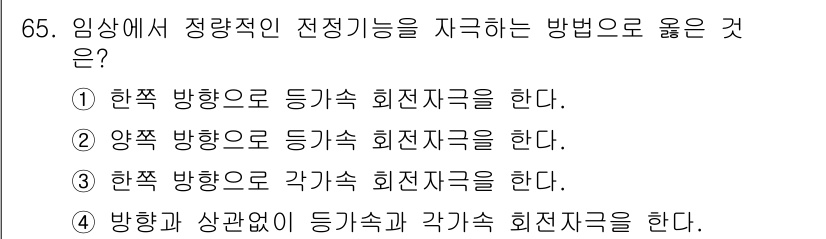 65. 임상에서 정량적인 전정기능을 자극하는 방법으로 옳은 것은?

① 한쪽 방향으로 등가속 회전자극을 한다.

② 양쪽 방향으로 등가속 회전자극을 한다.

③ 한쪽 방향으로 각가속 회전자극을 한다.

④ 방향과 상관없이 등가속과 각가속 회전자극을 한다.